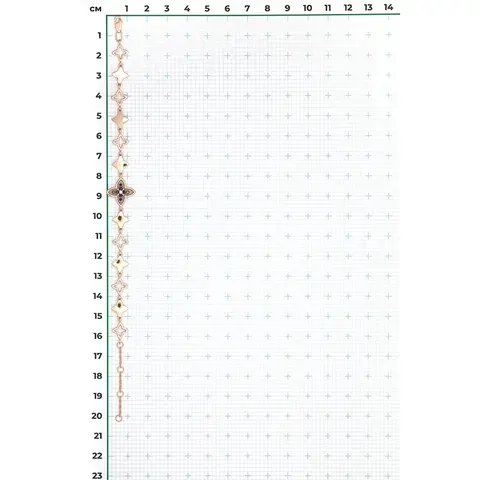 см 1 2 3 4 5 6 7 8 9 10 11 12 13 14

1
2
3
4
5
6
7
8
9
10
11
12
13
14
15
16
17
18
19
20
21
22
23